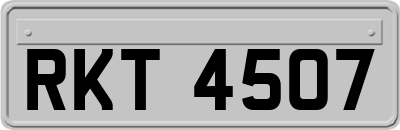 RKT 4507